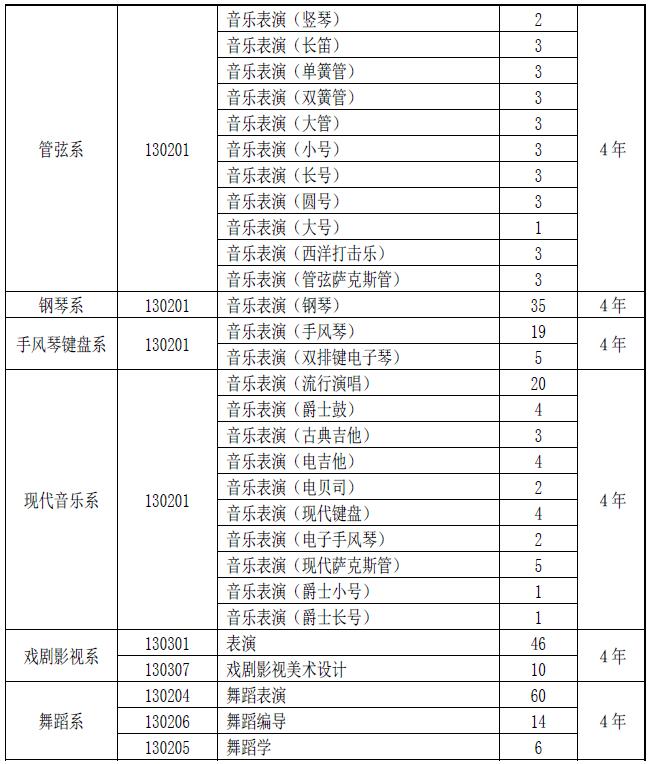 | | | | | |
|---|---|---|---|---|
| 管弦系 | 130201 | 音乐表演（竖琴） | 2 | 4年 |
| | | 音乐表演（长笛） | 3 | |
| | | 音乐表演（单簧管） | 3 | |
| | | 音乐表演（双簧管） | 3 | |
| | | 音乐表演（大管） | 3 | |
| | | 音乐表演（小号） | 3 | |
| | | 音乐表演（长号） | 3 | |
| | | 音乐表演（圆号） | 3 | |
| | | 音乐表演（大号） | 1 | |
| | | 音乐表演（西洋打击乐） | 3 | |
| | | 音乐表演（管弦萨克斯管） | 3 | |
| 钢琴系 | 130201 | 音乐表演（钢琴） | 35 | 4年 |
| 手风琴键盘系 | 130201 | 音乐表演（手风琴） | 19 | 4年 |
| | | 音乐表演（双排键电子琴） | 5 | |
| 现代音乐系 | 130201 | 音乐表演（流行演唱） | 20 | 4年 |
| | | 音乐表演（爵士鼓） | 4 | |
| | | 音乐表演（古典吉他） | 3 | |
| | | 音乐表演（电吉他） | 4 | |
| | | 音乐表演（电贝司） | 2 | |
| | | 音乐表演（现代键盘） | 4 | |
| | | 音乐表演（电子手风琴） | 2 | |
| | | 音乐表演（现代萨克斯管） | 5 | |
| | | 音乐表演（爵士小号） | 1 | |
| | | 音乐表演（爵士长号） | 1 | |
| 戏剧影视系 | 130301 | 表演 | 46 | 4年 |
| | 130307 | 戏剧影视美术设计 | 10 | |
| 舞蹈系 | 130204 | 舞蹈表演 | 60 | 4年 |
| | 130206 | 舞蹈编导 | 14 | |
| | 130205 | 舞蹈学 | 6 | |